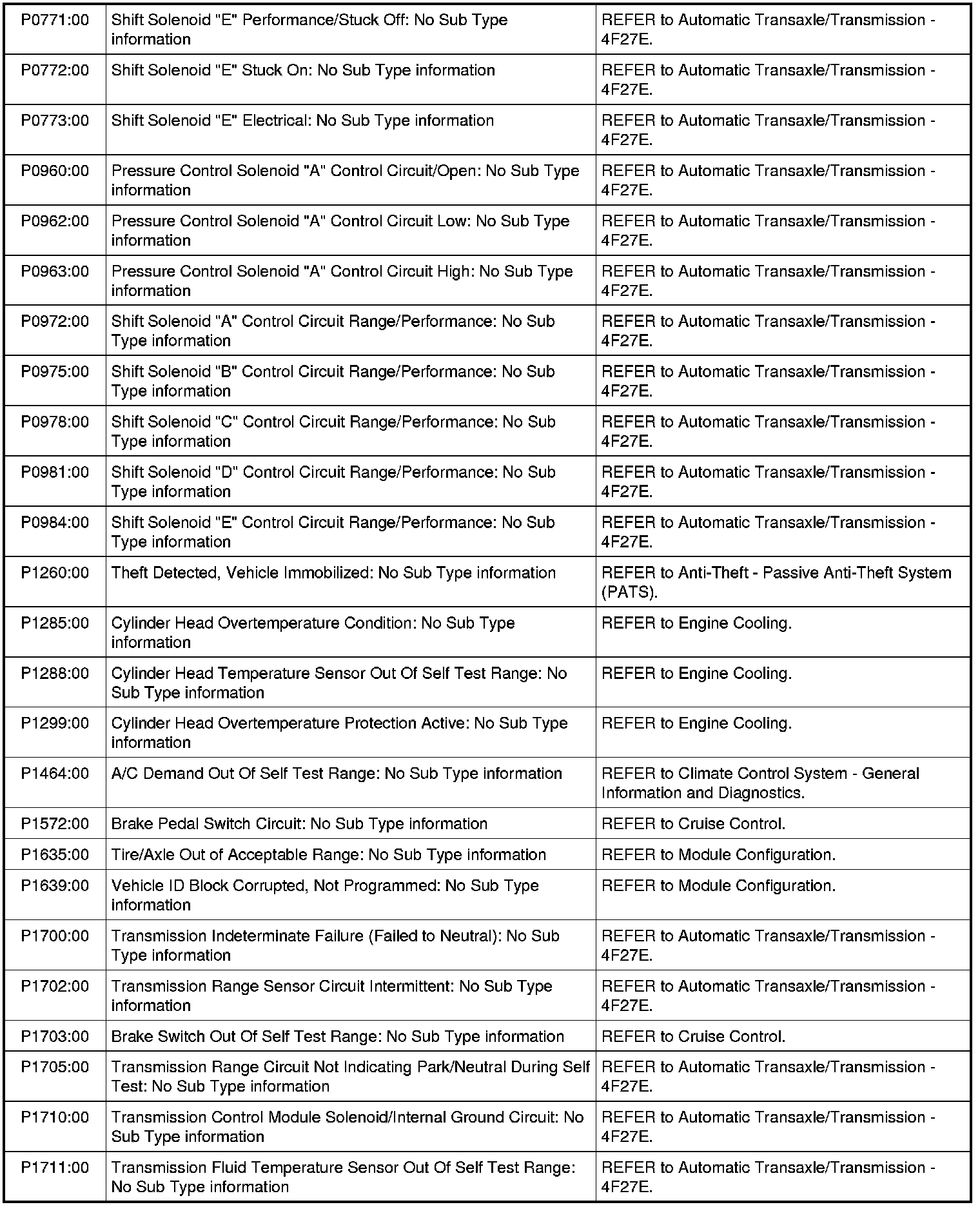 | | | |
|---|---|---|
| P0771:00 | Shift Solenoid "E" Performance/Stuck Off: No Sub Type information | REFER to Automatic Transaxle/Transmission - 4F27E. |
| P0772:00 | Shift Solenoid "E" Stuck On: No Sub Type information | REFER to Automatic Transaxle/Transmission - 4F27E. |
| P0773:00 | Shift Solenoid "E" Electrical: No Sub Type information | REFER to Automatic Transaxle/Transmission - 4F27E. |
| P0960:00 | Pressure Control Solenoid "A" Control Circuit/Open: No Sub Type information | REFER to Automatic Transaxle/Transmission - 4F27E. |
| P0962:00 | Pressure Control Solenoid "A" Control Circuit Low: No Sub Type information | REFER to Automatic Transaxle/Transmission - 4F27E. |
| P0963:00 | Pressure Control Solenoid "A" Control Circuit High: No Sub Type information | REFER to Automatic Transaxle/Transmission - 4F27E. |
| P0972:00 | Shift Solenoid "A" Control Circuit Range/Performance: No Sub Type information | REFER to Automatic Transaxle/Transmission - 4F27E. |
| P0975:00 | Shift Solenoid "B" Control Circuit Range/Performance: No Sub Type information | REFER to Automatic Transaxle/Transmission - 4F27E. |
| P0978:00 | Shift Solenoid "C" Control Circuit Range/Performance: No Sub Type information | REFER to Automatic Transaxle/Transmission - 4F27E. |
| P0981:00 | Shift Solenoid "D" Control Circuit Range/Performance: No Sub Type information | REFER to Automatic Transaxle/Transmission - 4F27E. |
| P0984:00 | Shift Solenoid "E" Control Circuit Range/Performance: No Sub Type information | REFER to Automatic Transaxle/Transmission - 4F27E. |
| P1260:00 | Theft Detected, Vehicle Immobilized: No Sub Type information | REFER to Anti-Theft - Passive Anti-Theft System (PATS). |
| P1285:00 | Cylinder Head Overtemperature Condition: No Sub Type information | REFER to Engine Cooling. |
| P1288:00 | Cylinder Head Temperature Sensor Out Of Self Test Range: No Sub Type information | REFER to Engine Cooling. |
| P1299:00 | Cylinder Head Overtemperature Protection Active: No Sub Type information | REFER to Engine Cooling. |
| P1464:00 | A/C Demand Out Of Self Test Range: No Sub Type information | REFER to Climate Control System - General Information and Diagnostics. |
| P1572:00 | Brake Pedal Switch Circuit: No Sub Type information | REFER to Cruise Control. |
| P1635:00 | Tire/Axle Out of Acceptable Range: No Sub Type information | REFER to Module Configuration. |
| P1639:00 | Vehicle ID Block Corrupted, Not Programmed: No Sub Type information | REFER to Module Configuration. |
| P1700:00 | Transmission Indeterminate Failure (Failed to Neutral): No Sub Type information | REFER to Automatic Transaxle/Transmission - 4F27E. |
| P1702:00 | Transmission Range Sensor Circuit Intermittent: No Sub Type information | REFER to Automatic Transaxle/Transmission - 4F27E. |
| P1703:00 | Brake Switch Out Of Self Test Range: No Sub Type information | REFER to Cruise Control. |
| P1705:00 | Transmission Range Circuit Not Indicating Park/Neutral During Self Test: No Sub Type information | REFER to Automatic Transaxle/Transmission - 4F27E. |
| P1710:00 | Transmission Control Module Solenoid/Internal Ground Circuit: No Sub Type information | REFER to Automatic Transaxle/Transmission - 4F27E. |
| P1711:00 | Transmission Fluid Temperature Sensor Out Of Self Test Range: No Sub Type information | REFER to Automatic Transaxle/Transmission - 4F27E. |